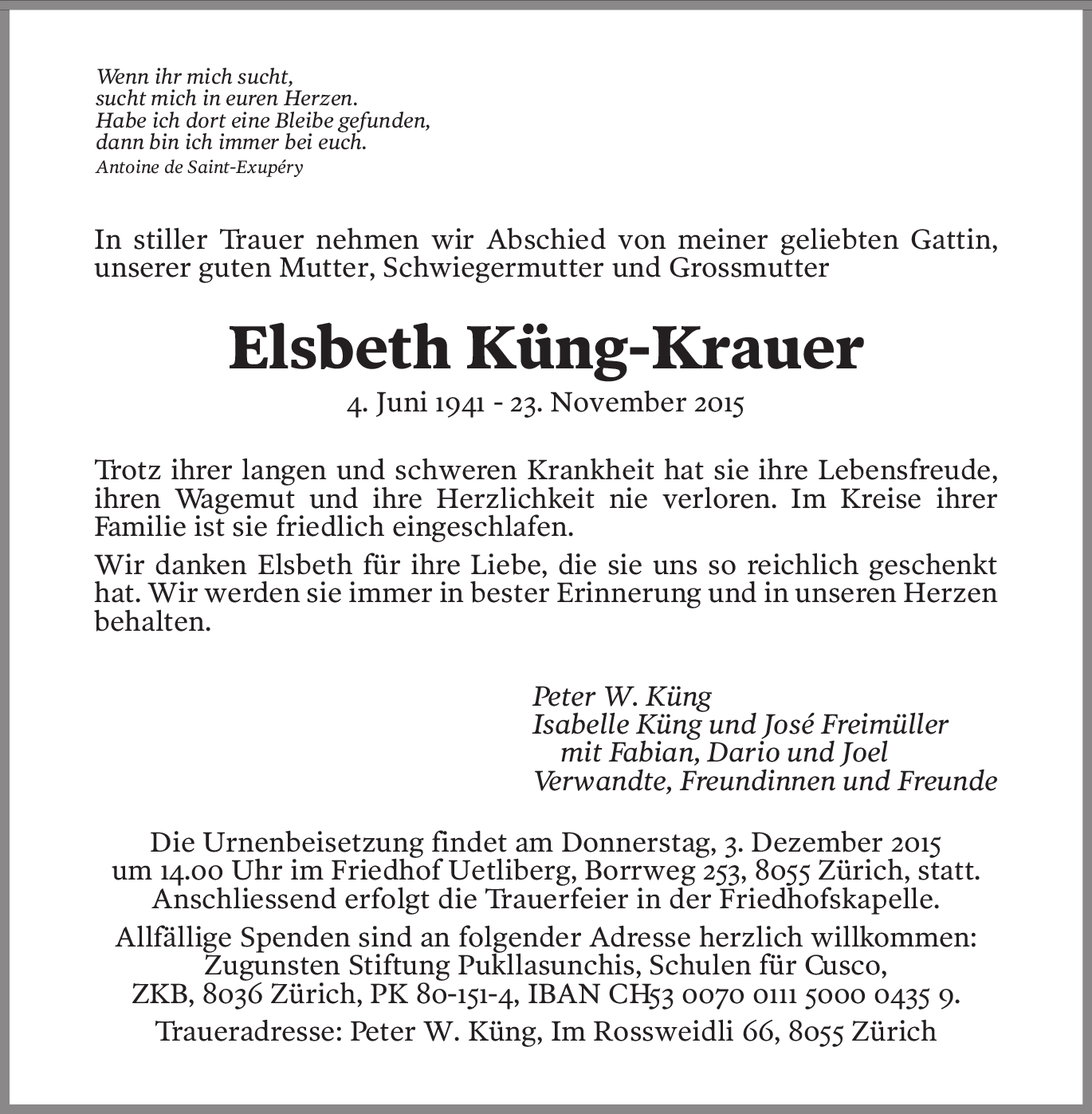 Wenn ihr mich sucht,
sucht mich in euren Herzen.
Habe ich dort eine Bleibe gefunden,
dann bin ich immer bei euch.
Antoine de Saint-Exupéry

In stiller Trauer nehmen wir Abschied von meiner geliebten Gattin, unserer guten Mutter, Schwiegermutter und Grossmutter

Elsbeth Küng-Krauer

4. Juni 1941 - 23. November 2015

Trotz ihrer langen und schweren Krankheit hat sie ihre Lebensfreude, ihren Wagemut und ihre Herzlichkeit nie verloren. Im Kreise ihrer Familie ist sie friedlich eingeschlafen.

Wir danken Elsbeth für ihre Liebe, die sie uns so reichlich geschenkt hat. Wir werden sie immer in bester Erinnerung und in unseren Herzen behalten.

Peter W. Küng
Isabelle Küng und José Freimüller
mit Fabian, Dario und Joel
Verwandte, Freundinnen und Freunde

Die Urnenbeisetzung findet am Donnerstag, 3. Dezember 2015 um 14.00 Uhr im Friedhof Uetliberg, Borrweg 253, 8055 Zürich, statt. Anschliessend erfolgt die Trauerfeier in der Friedhofskapelle.

Allfällige Spenden sind an folgender Adresse herzlich willkommen: Zugunsten Stiftung Pukllasunchis, Schulen für Cusco, ZKB, 8036 Zürich, PK 80-151-4, IBAN CH53 0070 0111 5000 0435 9.

Traueradresse: Peter W. Küng, Im Rossweidli 66, 8055 Zürich